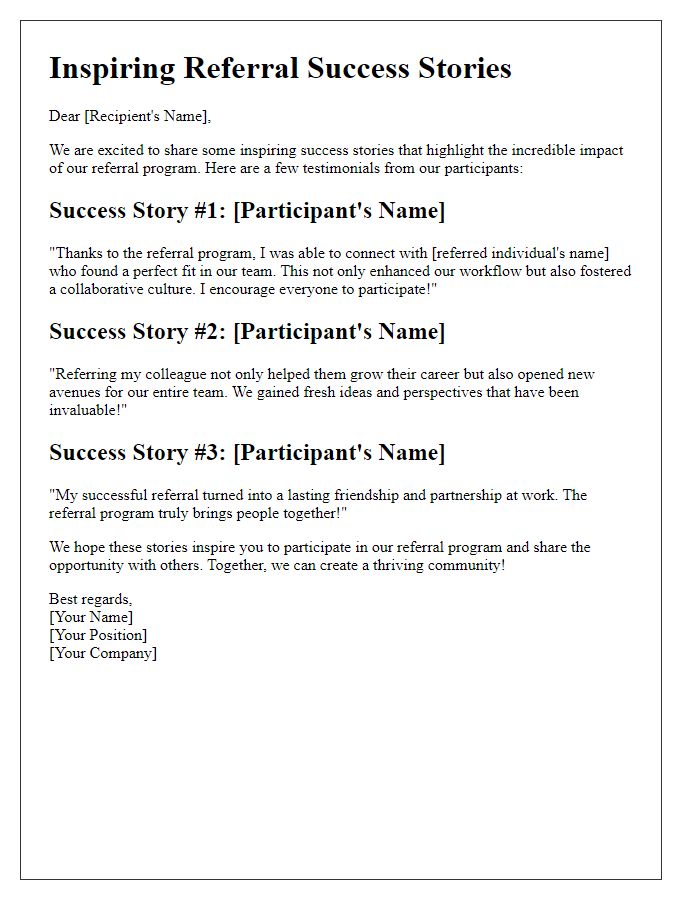 Inspiring Referral Success Stories

Dear [Recipient's Name],

We are excited to share some inspiring success stories that highlight the incredible impact of our referral program. Here are a few testimonials from our participants:

Success Story #1: [Participant's Name]

"Thanks to the referral program, I was able to connect with [referred individual's name] who found a perfect fit in our team. This not only enhanced our workflow but also fostered a collaborative culture. I encourage everyone to participate!"

Success Story #2: [Participant's Name]

"Referring my colleague not only helped them grow their career but also opened new avenues for our entire team. We gained fresh ideas and perspectives that have been invaluable!"

Success Story #3: [Participant's Name]

"My successful referral turned into a lasting friendship and partnership at work. The referral program truly brings people together!"

We hope these stories inspire you to participate in our referral program and share the opportunity with others. Together, we can create a thriving community!

Best regards,
[Your Name]
[Your Position]
[Your Company]